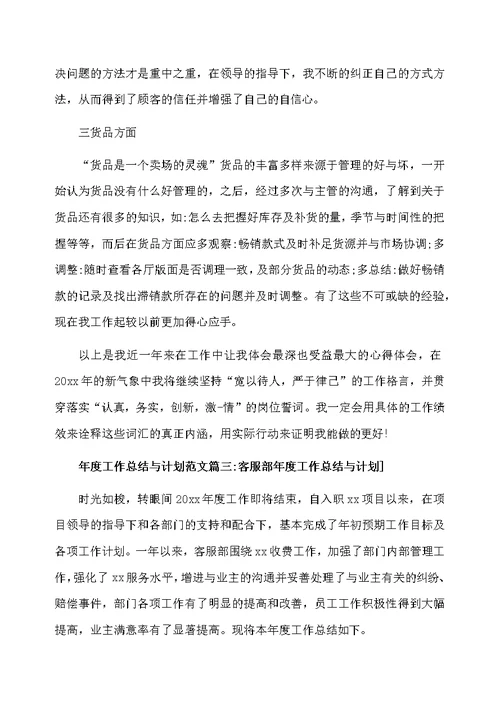 决问题的方法才是重中之重，在领导的指导下，我不断的纠正自己的方式方法，从而得到了顾客的信任并增强了自己的自信心。

三货品方面

“货品是一个卖场的灵魂”货品的丰富多样来源于管理的好与坏，一开始认为货品没有什么好管理的，之后，经过多次与主管的沟通，了解到关于货品还有很多的知识，如:怎么去把握好库存及补货的量，季节与时间性的把握等等，而后在货品方面应多观察:畅销款式及时补足货源并与市场协调;多调整:随时查看各厅版面是否调理一致，及部分货品的动态;多总结:做好畅销款的记录及找出滞销款所存在的问题并及时调整。有了这些不可或缺的经验，现在我工作起较以前更加得心应手。

以上是我近一年来在工作中让我体会最深也受益最大的心得体会，在20xx年的新气象中我将继续坚持“宽以待人，严于律己”的工作格言，并贯穿落实“认真，务实，创新，激-情”的岗位誓词。我一定会用具体的工作绩效来诠释这些词汇的真正内涵，用实际行动来证明我能做的更好!

年度工作总结与计划范文篇三:客服部年度工作总结与计划]

时光如梭，转眼间20xx年度工作即将结束，自入职xx项目以来，在项目领导的指导下和各部门的支持和配合下，基本完成了年初预期工作目标及各项工作计划。一年以来，客服部围绕xx收费工作，加强了部门内部管理工作，强化了xx服务水平，增进与业主的沟通并妥善处理了与业主有关的纠纷、赔偿事件，部门各项工作有了明显的提高和改善，员工工作积极性得到大幅提高，业主满意率有了显著提高。现将本年度工作总结如下。